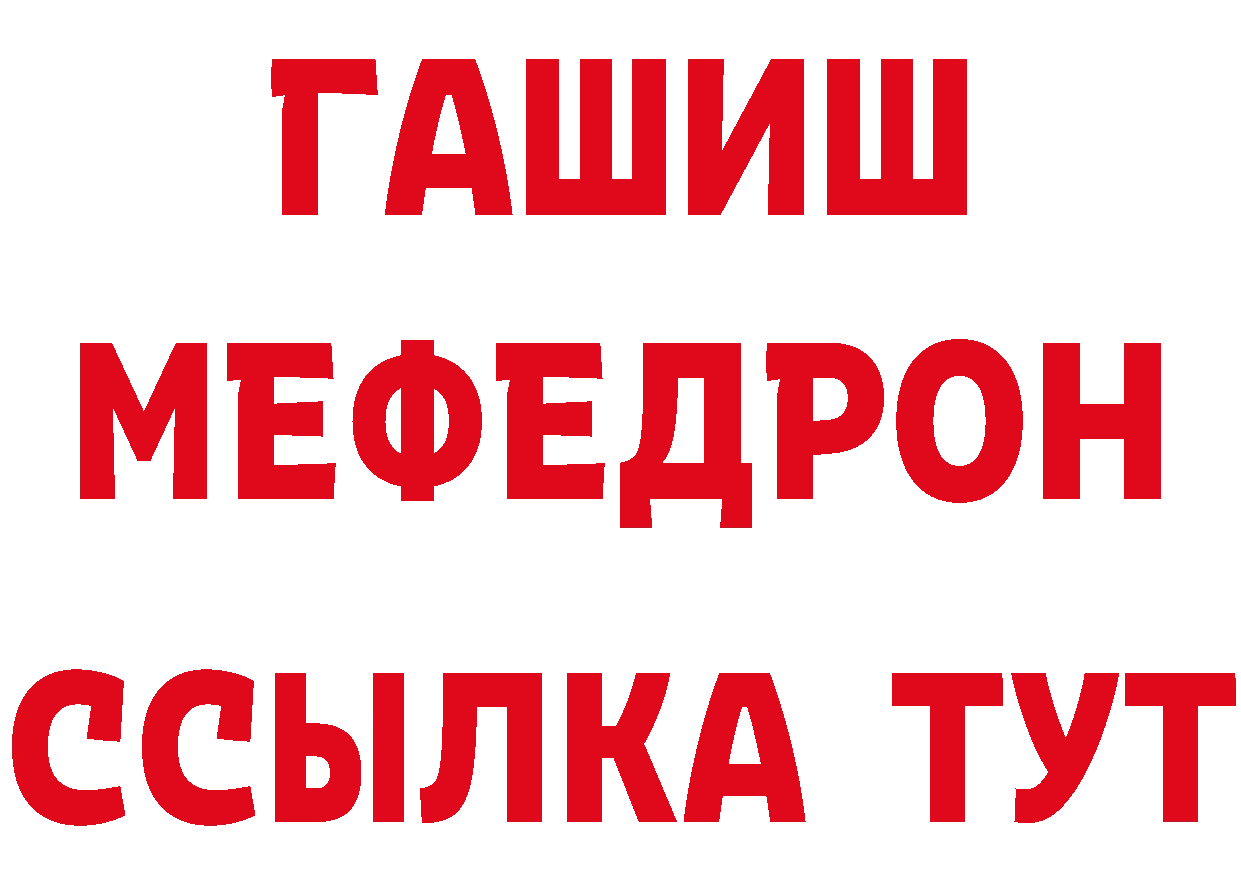 ГАШИШ
МЕФЕДРОН
ССЫЛКА ТУТ